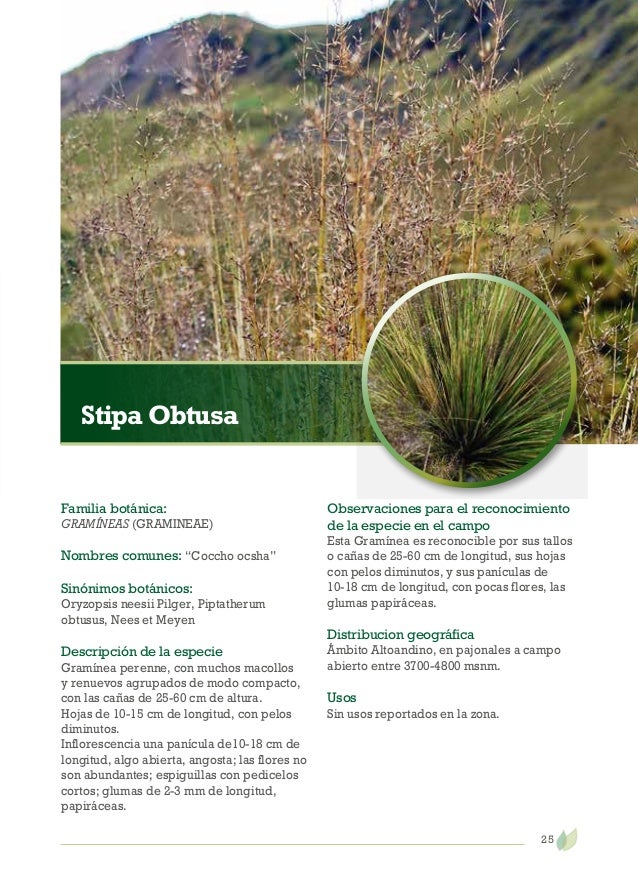 Stipa Obtusa

Familia botánica:
GRAMÍNEAS (GRAMINEAE)

Nombres comunes: "Coccho ocsha"

Sinónimos botánicos:
Oryzopsis neesii Pilger, Piptatherum obtusus, Nees et Meyen

Descripción de la especie
Gramínea perenne, con muchos macollos y renuevos agrupados de modo compacto, con las cañas de 25-60 cm de altura.
Hojas de 10-15 cm de longitud, con pelos diminutos.
Inflorescencia una panícula de10-18 cm de longitud, algo abierta, angosta; las flores no son abundantes; espiguillas con pedicelos cortos; glumas de 2-3 mm de longitud, papiráceas.

Observaciones para el reconocimiento de la especie en el campo
Esta Gramínea es reconocible por sus tallos o cañas de 25-60 cm de longitud, sus hojas con pelos diminutos, y sus panículas de 10-18 cm de longitud, con pocas flores, las glumas papiráceas.

Distribucion geográfica
Ámbito Altoandino, en pajonales a campo abierto entre 3700-4800 msnm.

Usos
Sin usos reportados en la zona.

25